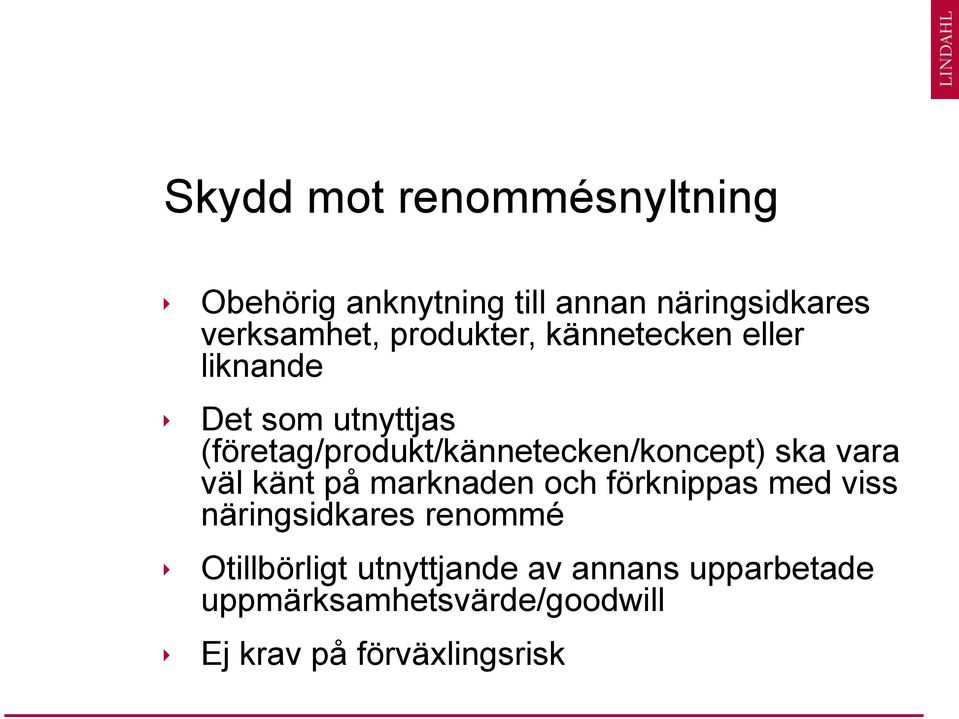 LINDAHL

Skydd mot renommésnyltning

‣ Obehörig anknytning till annan näringsidkares verksamhet, produkter, kännetecken eller liknande

‣ Det som utnyttjas (företag/produkt/kännetecken/koncept) ska vara väl känt på marknaden och förknippas med viss näringsidkares renommé

‣ Otillbörligt utnyttjande av annans upparbetade uppmärksamhetsvärde/goodwill

‣ Ej krav på förväxlingsrisk